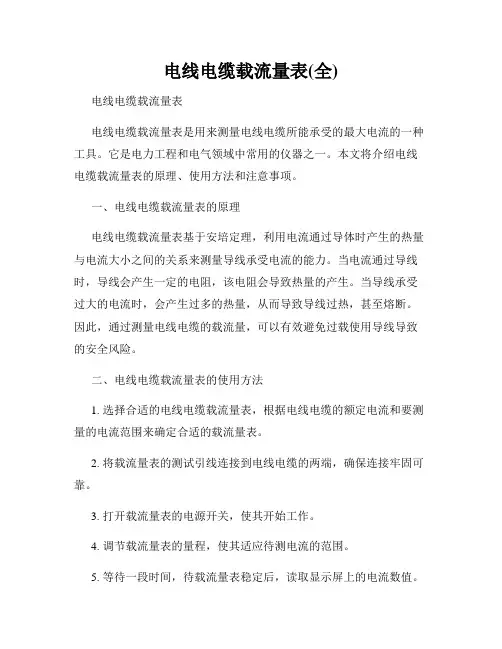 电线电缆载流量表(全)

电线电缆载流量表

电线电缆载流量表是用来测量电线电缆所能承受的最大电流的一种工具。它是电力工程和电气领域中常用的仪器之一。本文将介绍电线电缆载流量表的原理、使用方法和注意事项。

一、电线电缆载流量表的原理

电线电缆载流量表基于安培定理，利用电流通过导体时产生的热量与电流大小之间的关系来测量导线承受电流的能力。当电流通过导线时，导线会产生一定的电阻，该电阻会导致热量的产生。当导线承受过大的电流时，会产生过多的热量，从而导致导线过热，甚至熔断。因此，通过测量电线电缆的载流量，可以有效避免过载使用导线导致的安全风险。

二、电线电缆载流量表的使用方法

1. 选择合适的电线电缆载流量表，根据电线电缆的额定电流和要测量的电流范围来确定合适的载流量表。

2. 将载流量表的测试引线连接到电线电缆的两端，确保连接牢固可靠。

3. 打开载流量表的电源开关，使其开始工作。

4. 调节载流量表的量程，使其适应待测电流的范围。

5. 等待一段时间，待载流量表稳定后，读取显示屏上的电流数值。